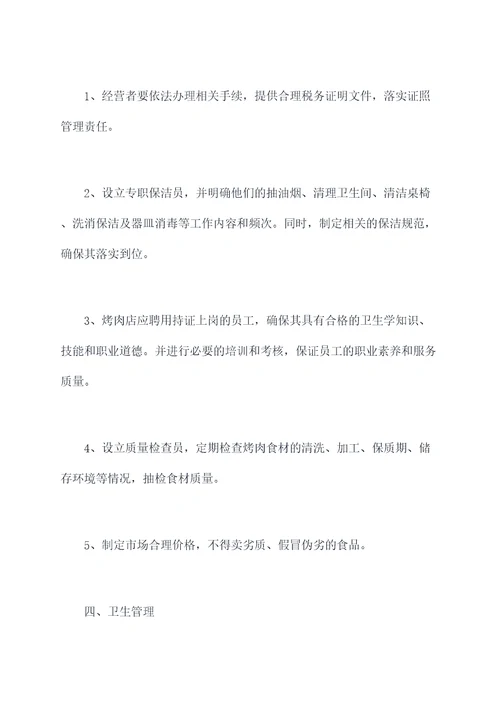 1、经营者要依法办理相关手续，提供合理税务证明文件，落实证照管理责任。

2、设立专职保洁员，并明确他们的抽油烟、清理卫生间、清洁桌椅、洗消保洁及器皿消毒等工作内容和频次。同时，制定相关的保洁规范，确保其落实到位。

3、烤肉店应聘用持证上岗的员工，确保其具有合格的卫生学知识、技能和职业道德。并进行必要的培训和考核，保证员工的职业素养和服务质量。

4、设立质量检查员，定期检查烤肉食材的清洗、加工、保质期、储存环境等情况，抽检食材质量。

5、制定市场合理价格，不得卖劣质、假冒伪劣的食品。

四、卫生管理